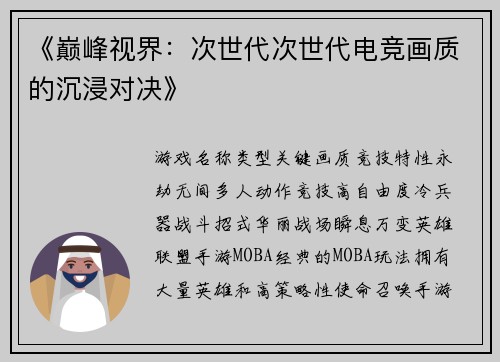 《巅峰视界：次世代次世代电竞画质的沉浸对决》

游戏名称类型关键画质竞技特性永劫无间多人动作竞技高自由度冷兵器战斗招式华丽战场瞬息万变英雄联盟手游MOBA经典的MOBA玩法拥有大量英雄和高策略性使命召唤手游